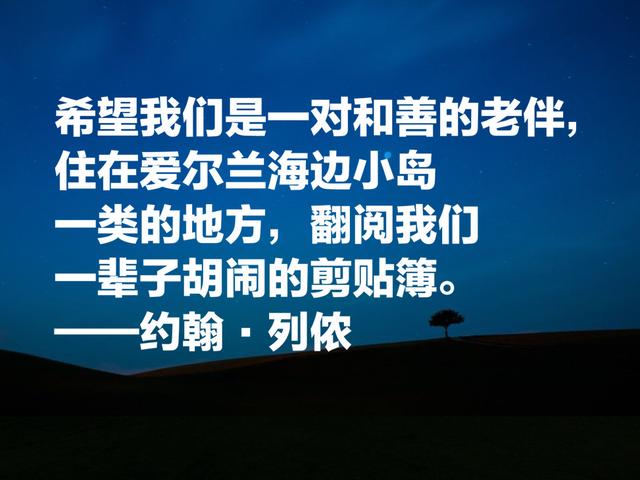 希望我们是一对和善的老伴，住在爱尔兰海边小岛一类的地方，翻阅我们一辈子胡闹的剪贴簿。
——约翰·列侬